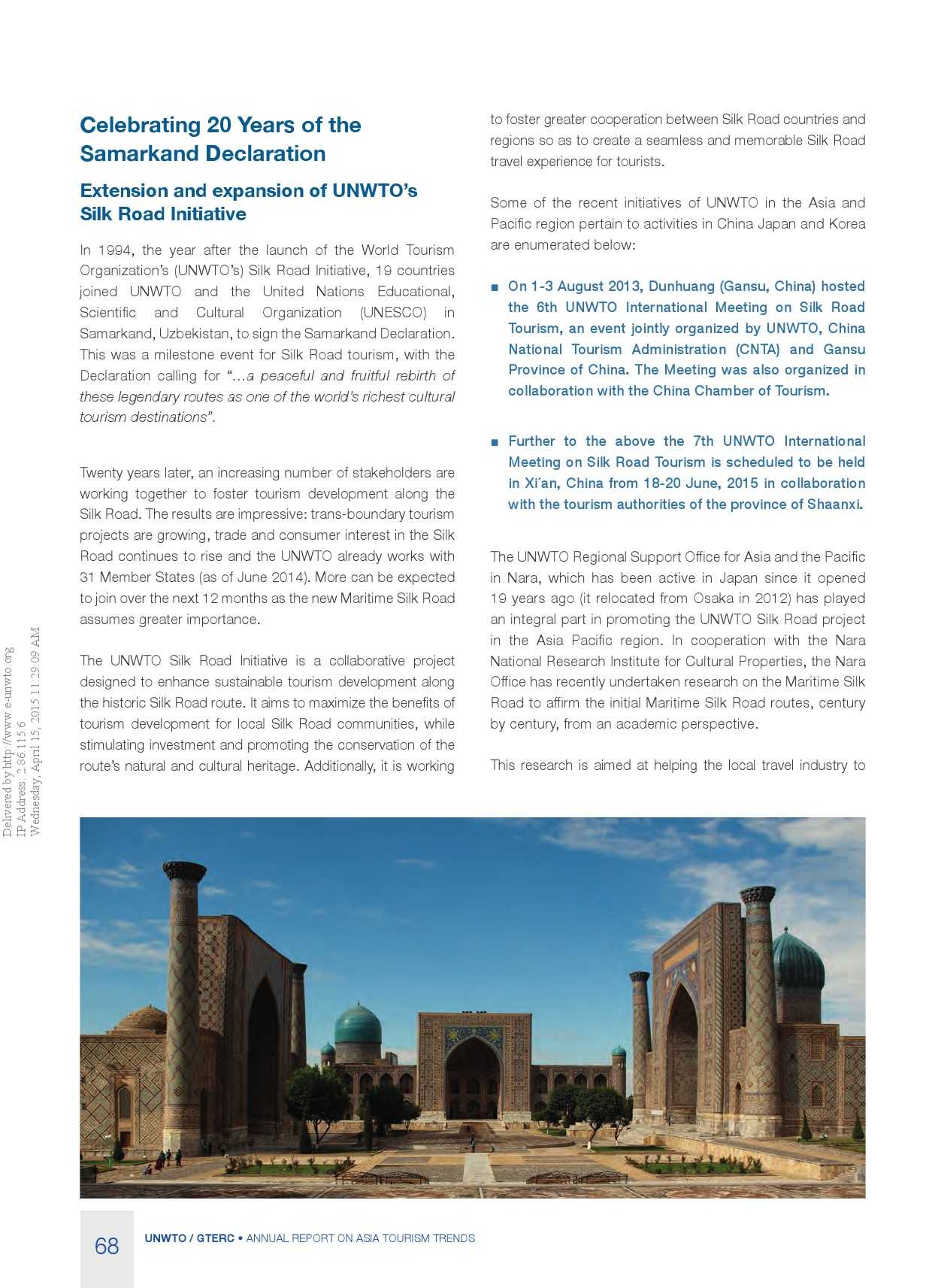 Celebrating 20 Years of the Samarkand Declaration

Extension and expansion of UNWTO's Silk Road Initiative

In 1994, the year after the launch of the World Tourism Organization's (UNWTO's) Silk Road Initiative, 19 countries joined UNWTO and the United Nations Educational, Scientific and Cultural Organization (UNESCO) in Samarkand, Uzbekistan, to sign the Samarkand Declaration. This was a milestone event for Silk Road tourism, with the Declaration calling for "...a peaceful and fruitful rebirth of these legendary routes as one of the world's richest cultural tourism destinations".

Twenty years later, an increasing number of stakeholders are working together to foster tourism development along the Silk Road. The results are impressive: trans-boundary tourism projects are growing, trade and consumer interest in the Silk Road continues to rise and the UNWTO already works with 31 Member States (as of June 2014). More can be expected to join over the next 12 months as the new Maritime Silk Road assumes greater importance.

The UNWTO Silk Road Initiative is a collaborative project designed to enhance sustainable tourism development along the historic Silk Road route. It aims to maximize the benefits of tourism development for local Silk Road communities, while stimulating investment and promoting the conservation of the route's natural and cultural heritage. Additionally, it is working to foster greater cooperation between Silk Road countries and regions so as to create a seamless and memorable Silk Road travel experience for tourists.

Some of the recent initiatives of UNWTO in the Asia and Pacific region pertain to activities in China Japan and Korea are enumerated below:

■ On 1-3 August 2013, Dunhuang (Gansu, China) hosted the 6th UNWTO International Meeting on Silk Road Tourism, an event jointly organized by UNWTO, China National Tourism Administration (CNTA) and Gansu Province of China. The Meeting was also organized in collaboration with the China Chamber of Tourism.

■ Further to the above the 7th UNWTO International Meeting on Silk Road Tourism is scheduled to be held in Xi´an, China from 18-20 June, 2015 in collaboration with the tourism authorities of the province of Shaanxi.

The UNWTO Regional Support Office for Asia and the Pacific in Nara, which has been active in Japan since it opened 19 years ago (it relocated from Osaka in 2012) has played an integral part in promoting the UNWTO Silk Road project in the Asia Pacific region. In cooperation with the Nara National Research Institute for Cultural Properties, the Nara Office has recently undertaken research on the Maritime Silk Road to affirm the initial Maritime Silk Road routes, century by century, from an academic perspective.

This research is aimed at helping the local travel industry to

Delivered by http://www.e-unwto.org
IP Address: 2.86.115.6
Wednesday, April 15, 2015 11:29:09 AM

68 UNWTO / GTERC • ANNUAL REPORT ON ASIA TOURISM TRENDS